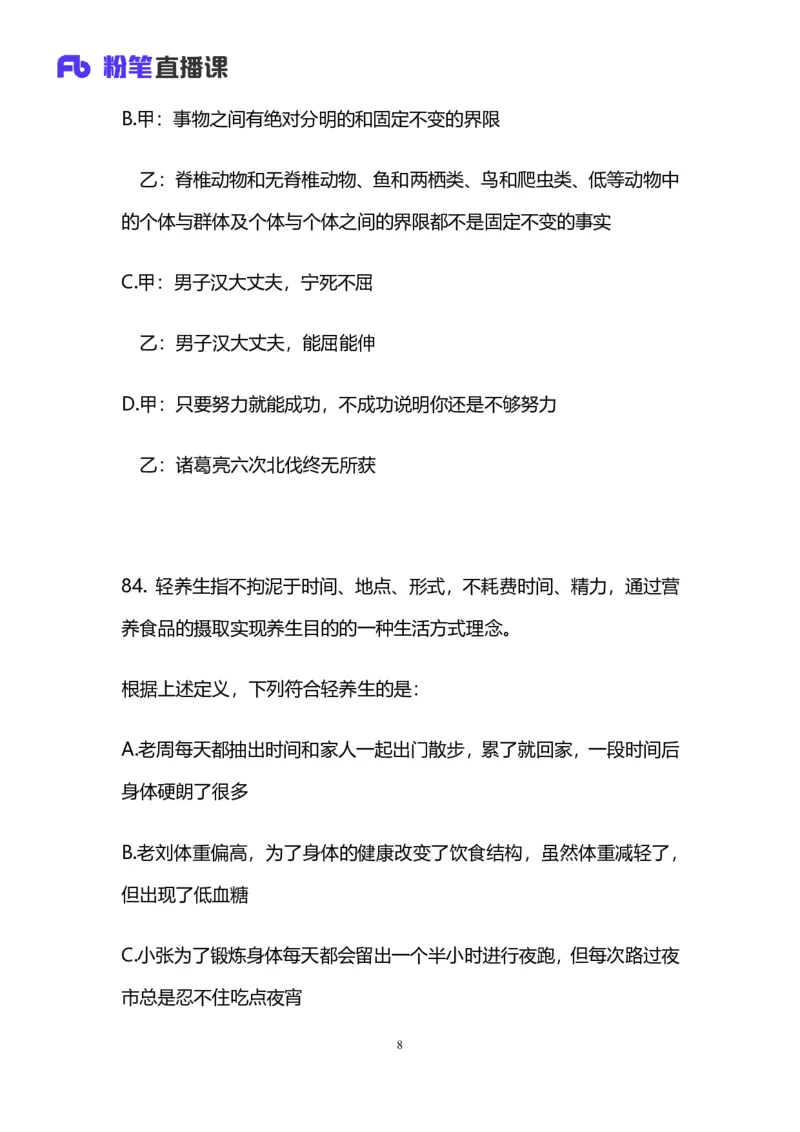 Fb 粉笔直播课

B.甲：事物之间有绝对分明的和固定不变的界限

乙：脊椎动物和无脊椎动物、鱼和两栖类、鸟和爬虫类、低等动物中的个体与群体及个体与个体之间的界限都不是固定不变的事实

C.甲：男子汉大丈夫，宁死不屈

乙：男子汉大丈夫，能屈能伸

D.甲：只要努力就能成功，不成功说明你还是不够努力

乙：诸葛亮六次北伐终无所获

84. 轻养生指不拘泥于时间、地点、形式，不耗费时间、精力，通过营养食品的摄取实现养生目的的一种生活方式理念。

根据上述定义，下列符合轻养生的是：

A.老周每天都抽出时间和家人一起出门散步，累了就回家，一段时间后身体硬朗了很多

B.老刘体重偏高，为了身体的健康改变了饮食结构，虽然体重减轻了，但出现了低血糖

C.小张为了锻炼身体每天都会留出一个半小时进行夜跑，但每次路过夜市总是忍不住吃点夜宵

8